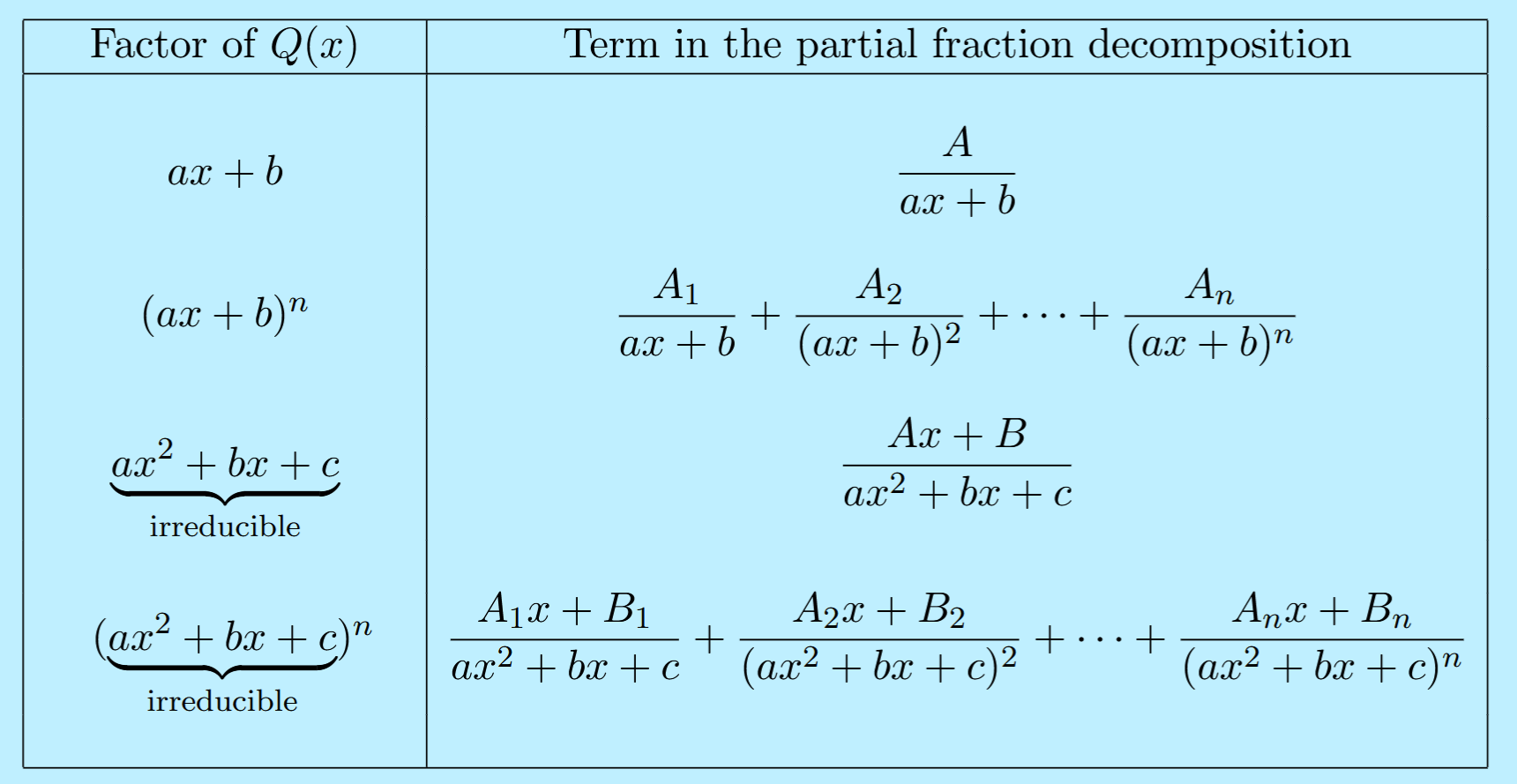 | Factor of $Q(x)$ | Term in the partial fraction decomposition |
|---|---|
| $ax+b$ | $\frac{A}{ax+b}$ |
| $(ax+b)^n$ | $\frac{A_1}{ax+b}+\frac{A_2}{(ax+b)^2}+\cdots+\frac{A_n}{(ax+b)^n}$ |
| $\underbrace{ax^2+bx+c}_{\text{irreducible}}$ | $\frac{Ax+B}{ax^2+bx+c}$ |
| $(\underbrace{ax^2+bx+c}_{\text{irreducible}})^n$ | $\frac{A_1x+B_1}{ax^2+bx+c}+\frac{A_2x+B_2}{(ax^2+bx+c)^2}+\cdots+\frac{A_nx+B_n}{(ax^2+bx+c)^n}$ |